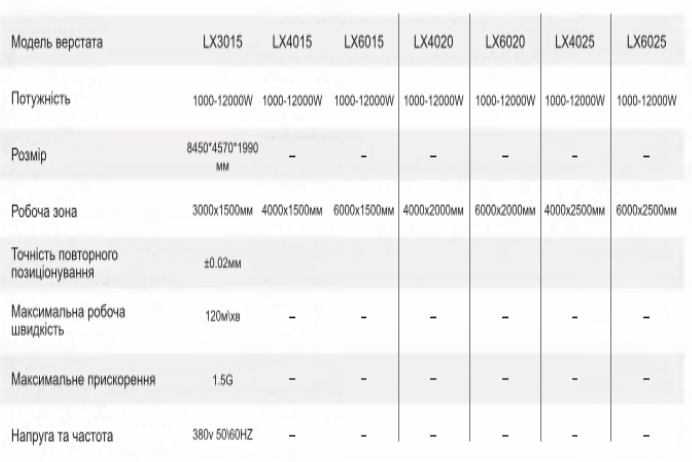 | Модель верстата | LX3015 | LX4015 | LX6015 | LX4020 | LX6020 | LX4025 | LX6025 |
|---|---|---|---|---|---|---|---|
| Потужність | 1000-12000W | 1000-12000W | 1000-12000W | 1000-12000W | 1000-12000W | 1000-12000W | 1000-12000W |
| Розмір | 8450*4570*1990 мм | – | – | – | – | – | – |
| Робоча зона | 3000x1500мм | 4000x1500мм | 6000x1500мм | 4000x2000мм | 6000x2000мм | 4000x2500мм | 6000x2500мм |
| Точність повторного позиціонування | ±0.02мм | | | | | | |
| Максимальна робоча швидкість | 120м\хв | – | – | – | – | – | – |
| Максимальне прискорення | 1.5G | – | – | – | – | – | – |
| Напруга та частота | 380v 50\60HZ | – | – | – | – | – | – |